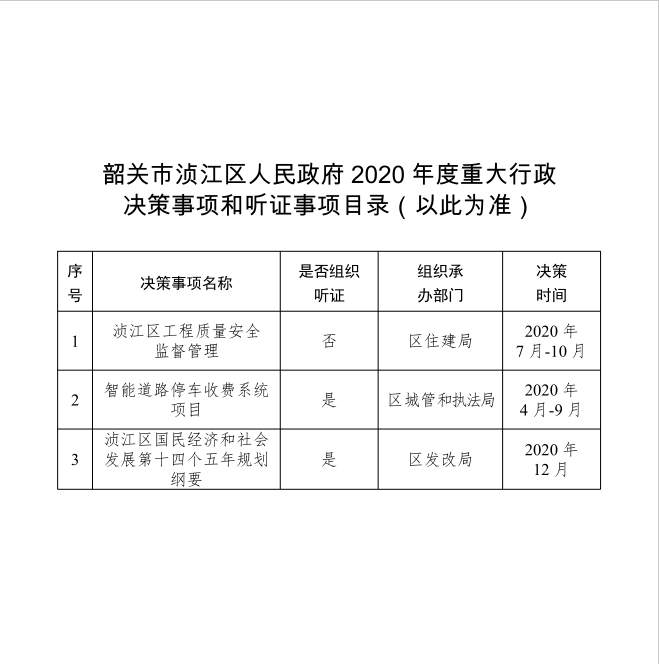 韶关市浈江区人民政府 2020 年度重大行政决策事项和听证事项目录（以此为准）

| 序号 | 决策事项名称 | 是否组织听证 | 组织承办部门 | 决策时间 |
|---|---|---|---|---|
| 1 | 浈江区工程质量安全监督管理 | 否 | 区住建局 | 2020 年 7 月-10 月 |
| 2 | 智能道路停车收费系统项目 | 是 | 区城管和执法局 | 2020 年 4 月-9 月 |
| 3 | 浈江区国民经济和社会发展第十四个五年规划纲要 | 是 | 区发改局 | 2020 年 12 月 |